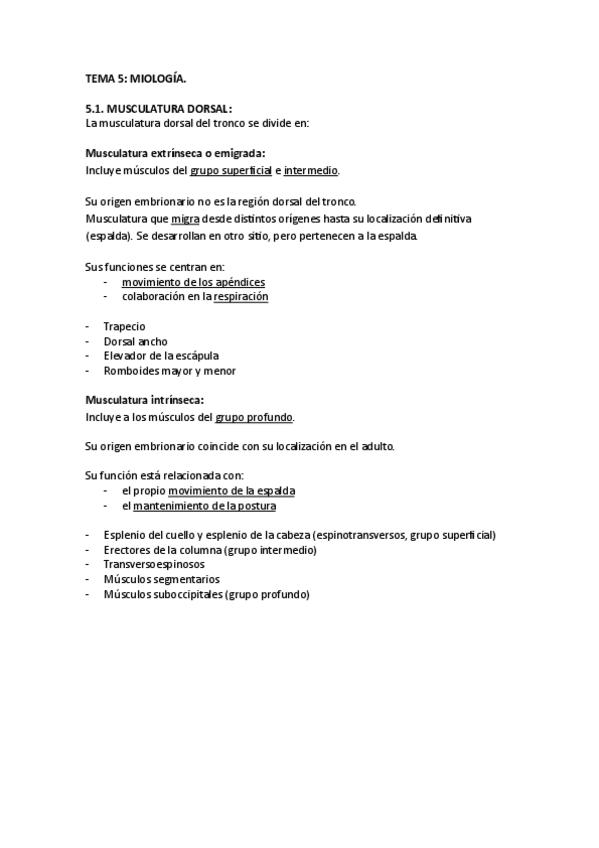 TEMA 5: MIOLOGÍA.

5.1. MUSCULATURA DORSAL:
La musculatura dorsal del tronco se divide en:

Musculatura extrínseca o emigrada:
Incluye músculos del grupo superficial e intermedio.

Su origen embrionario no es la región dorsal del tronco.
Musculatura que migra desde distintos orígenes hasta su localización definitiva (espalda). Se desarrollan en otro sitio, pero pertenecen a la espalda.

Sus funciones se centran en:
- movimiento de los apéndices
- colaboración en la respiración

- Trapecio
- Dorsal ancho
- Elevador de la escápula
- Romboides mayor y menor

Musculatura intrínseca:
Incluye a los músculos del grupo profundo.

Su origen embrionario coincide con su localización en el adulto.

Su función está relacionada con:
- el propio movimiento de la espalda
- el mantenimiento de la postura

- Esplenio del cuello y esplenio de la cabeza (espinotransversos, grupo superficial)
- Erectores de la columna (grupo intermedio)
- Transversoespinosos
- Músculos segmentarios
- Músculos suboccipitales (grupo profundo)